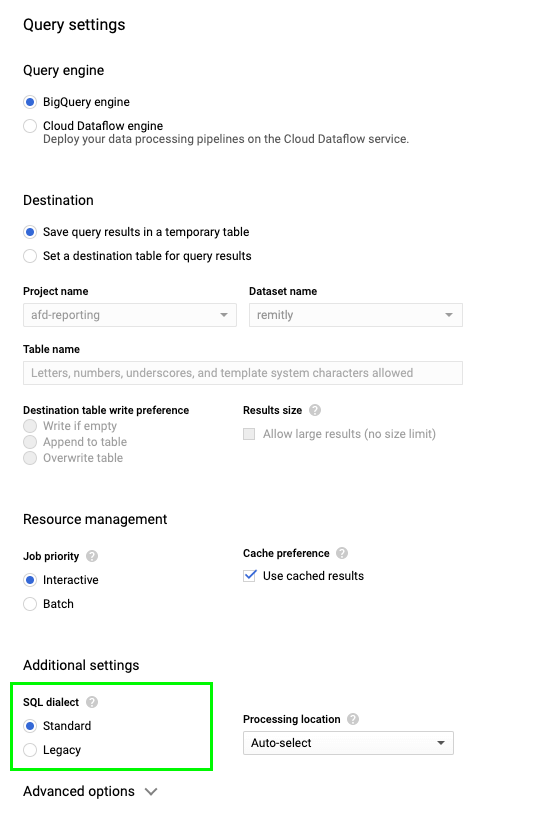 Query settings

Query engine

BigQuery engine

Cloud Dataflow engine
Deploy your data processing pipelines on the Cloud Dataflow service.

Destination

Save query results in a temporary table

Set a destination table for query results

Project name
afd-reporting

Dataset name
remitly

Table name
Letters, numbers, underscores, and template system characters allowed

Destination table write preference
Write if empty
Append to table
Overwrite table

Results size
Allow large results (no size limit)

Resource management

Job priority
Interactive
Batch

Cache preference
Use cached results

Additional settings

SQL dialect
Standard
Legacy

Processing location
Auto-select

Advanced options